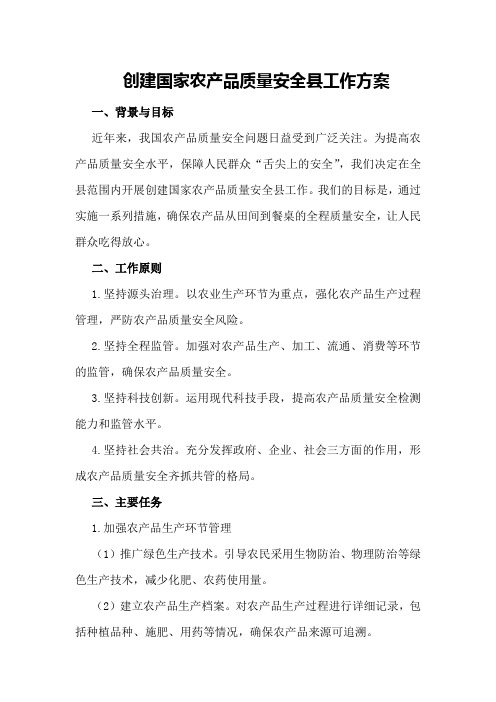 创建国家农产品质量安全县工作方案

一、背景与目标

近年来，我国农产品质量安全问题日益受到广泛关注。为提高农产品质量安全水平，保障人民群众“舌尖上的安全”，我们决定在全县范围内开展创建国家农产品质量安全县工作。我们的目标是，通过实施一系列措施，确保农产品从田间到餐桌的全程质量安全，让人民群众吃得放心。

二、工作原则

1.坚持源头治理。以农业生产环节为重点，强化农产品生产过程管理，严防农产品质量安全风险。

2.坚持全程监管。加强对农产品生产、加工、流通、消费等环节的监管，确保农产品质量安全。

3.坚持科技创新。运用现代科技手段，提高农产品质量安全检测能力和监管水平。

4.坚持社会共治。充分发挥政府、企业、社会三方面的作用，形成农产品质量安全齐抓共管的格局。

三、主要任务

1.加强农产品生产环节管理

（1）推广绿色生产技术。引导农民采用生物防治、物理防治等绿色生产技术，减少化肥、农药使用量。

（2）建立农产品生产档案。对农产品生产过程进行详细记录，包括种植品种、施肥、用药等情况，确保农产品来源可追溯。